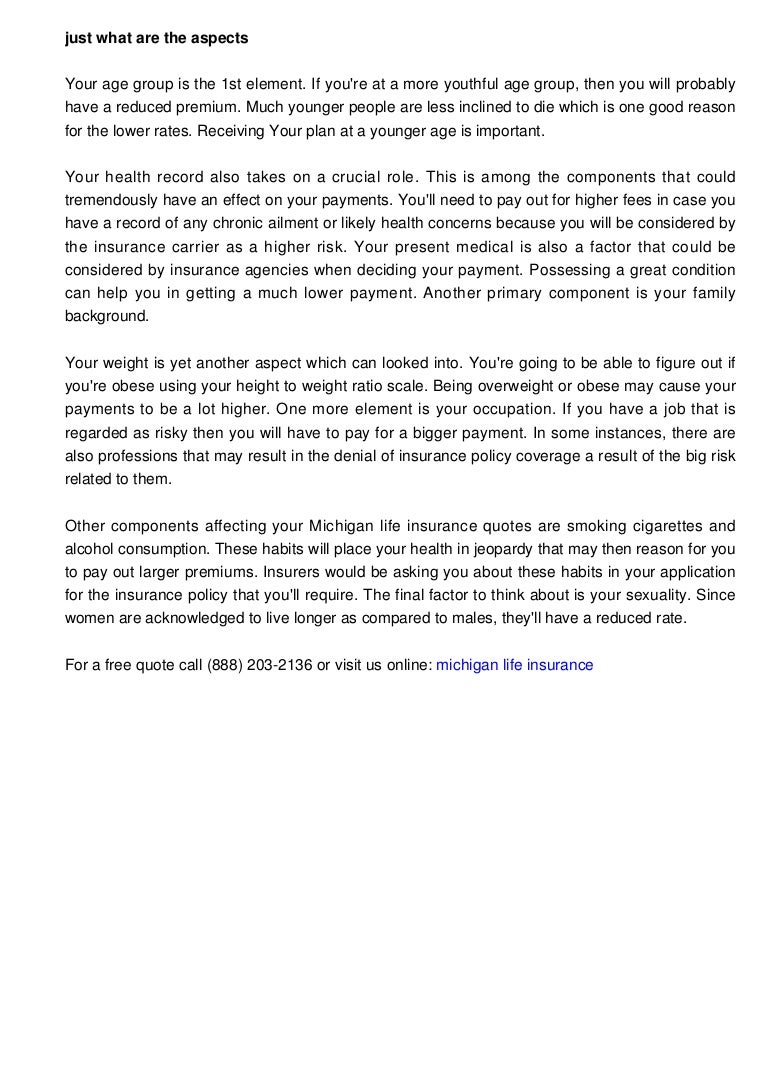 just what are the aspects

Your age group is the 1st element. If you're at a more youthful age group, then you will probably have a reduced premium. Much younger people are less inclined to die which is one good reason for the lower rates. Receiving Your plan at a younger age is important.

Your health record also takes on a crucial role. This is among the components that could tremendously have an effect on your payments. You'll need to pay out for higher fees in case you have a record of any chronic ailment or likely health concerns because you will be considered by the insurance carrier as a higher risk. Your present medical is also a factor that could be considered by insurance agencies when deciding your payment. Possessing a great condition can help you in getting a much lower payment. Another primary component is your family background.

Your weight is yet another aspect which can looked into. You're going to be able to figure out if you're obese using your height to weight ratio scale. Being overweight or obese may cause your payments to be a lot higher. One more element is your occupation. If you have a job that is regarded as risky then you will have to pay for a bigger payment. In some instances, there are also professions that may result in the denial of insurance policy coverage a result of the big risk related to them.

Other components affecting your Michigan life insurance quotes are smoking cigarettes and alcohol consumption. These habits will place your health in jeopardy that may then reason for you to pay out larger premiums. Insurers would be asking you about these habits in your application for the insurance policy that you'll require. The final factor to think about is your sexuality. Since women are acknowledged to live longer as compared to males, they'll have a reduced rate.

For a free quote call (888) 203-2136 or visit us online: michigan life insurance